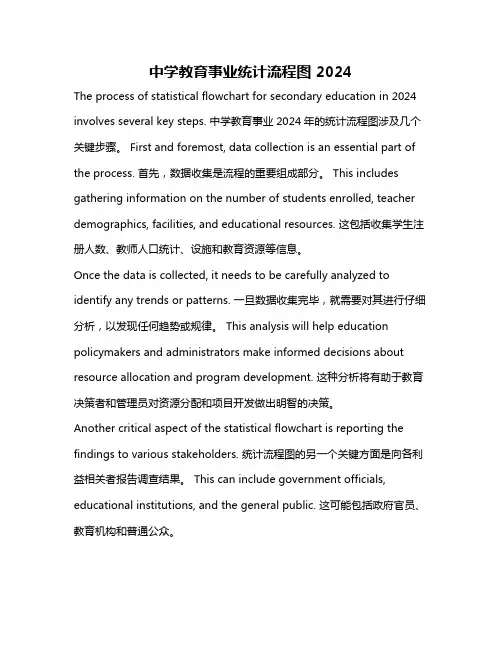 中学教育事业统计流程图 2024

The process of statistical flowchart for secondary education in 2024 involves several key steps. 中学教育事业 2024 年的统计流程图涉及几个关键步骤。 First and foremost, data collection is an essential part of the process. 首先，数据收集是流程的重要组成部分。 This includes gathering information on the number of students enrolled, teacher demographics, facilities, and educational resources. 这包括收集学生注册人数、教师人口统计、设施和教育资源等信息。

Once the data is collected, it needs to be carefully analyzed to identify any trends or patterns. 一旦数据收集完毕，就需要对其进行仔细分析，以发现任何趋势或规律。 This analysis will help education policymakers and administrators make informed decisions about resource allocation and program development. 这种分析将有助于教育决策者和管理员对资源分配和项目开发做出明智的决策。

Another critical aspect of the statistical flowchart is reporting the findings to various stakeholders. 统计流程图的另一个关键方面是向各利益相关者报告调查结果。 This can include government officials, educational institutions, and the general public. 这可能包括政府官员、教育机构和普通公众。